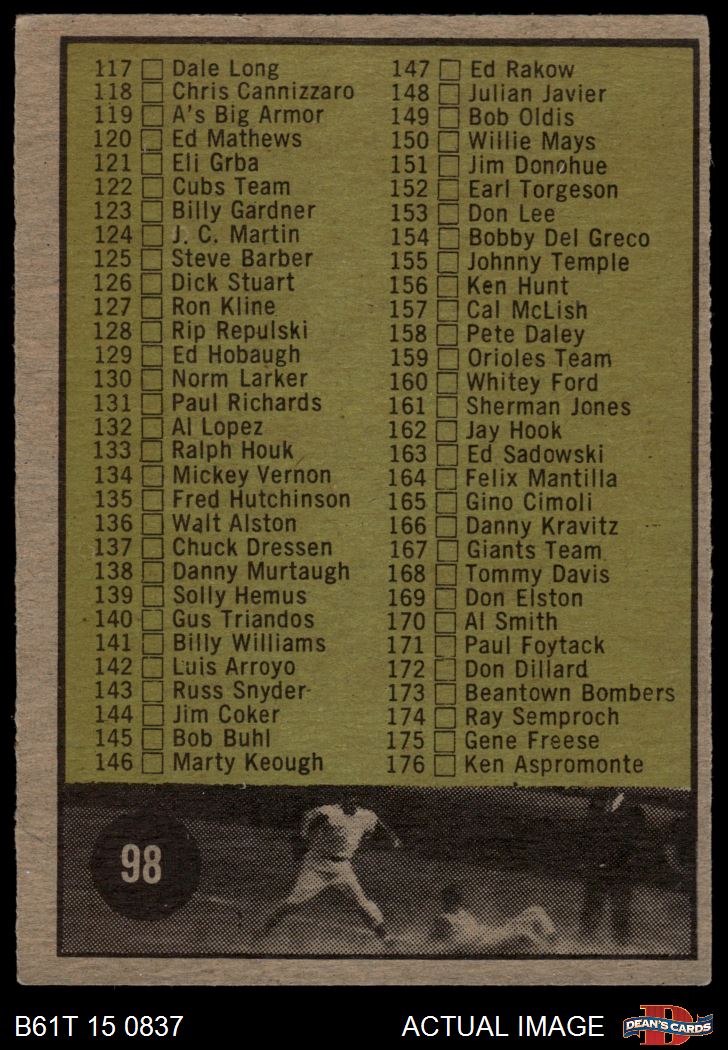 117 Dale Long
118 Chris Cannizzaro
119 A's Big Armor
120 Ed Mathews
121 Eli Grba
122 Cubs Team
123 Billy Gardner
124 J. C. Martin
125 Steve Barber
126 Dick Stuart
127 Ron Kline
128 Rip Repulski
129 Ed Hobaugh
130 Norm Larker
131 Paul Richards
132 Al Lopez
133 Ralph Houk
134 Mickey Vernon
135 Fred Hutchinson
136 Walt Alston
137 Chuck Dressen
138 Danny Murtaugh
139 Solly Hemus
140 Gus Triandos
141 Billy Williams
142 Luis Arroyo
143 Russ Snyder
144 Jim Coker
145 Bob Buhl
146 Marty Keough

147 Ed Rakow
148 Julian Javier
149 Bob Oldis
150 Willie Mays
151 Jim Donohue
152 Earl Torgeson
153 Don Lee
154 Bobby Del Greco
155 Johnny Temple
156 Ken Hunt
157 Cal McLish
158 Pete Daley
159 Orioles Team
160 Whitey Ford
161 Sherman Jones
162 Jay Hook
163 Ed Sadowski
164 Felix Mantilla
165 Gino Cimoli
166 Danny Kravitz
167 Giants Team
168 Tommy Davis
169 Don Elston
170 Al Smith
171 Paul Foytack
172 Don Dillard
173 Beantown Bombers
174 Ray Semproch
175 Gene Freese
176 Ken Aspromonte

98

B61T 15 0837 ACTUAL IMAGE DEAN'S CARDS